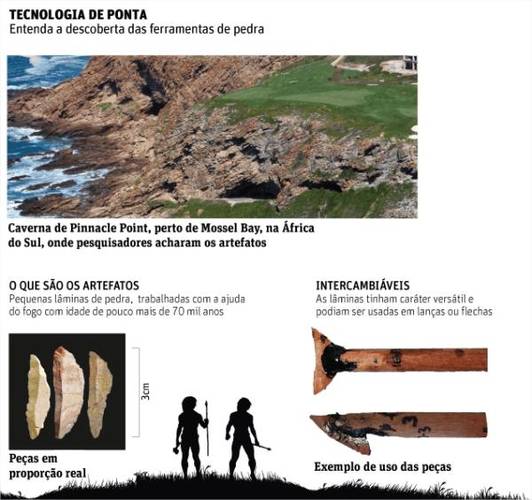 TECNOLOGIA DE PONTA
Entenda a descoberta das ferramentas de pedra

Caverna de Pinnacle Point, perto de Mossel Bay, na África do Sul, onde pesquisadores acharam os artefatos

O QUE SÃO OS ARTEFATOS
Pequenas lâminas de pedra, trabalhadas com a ajuda do fogo com idade de pouco mais de 70 mil anos

3cm

Peças em proporção real

INTERCAMBIÁVEIS
As lâminas tinham caráter versátil e podiam ser usadas em lanças ou flechas

Exemplo de uso das peças